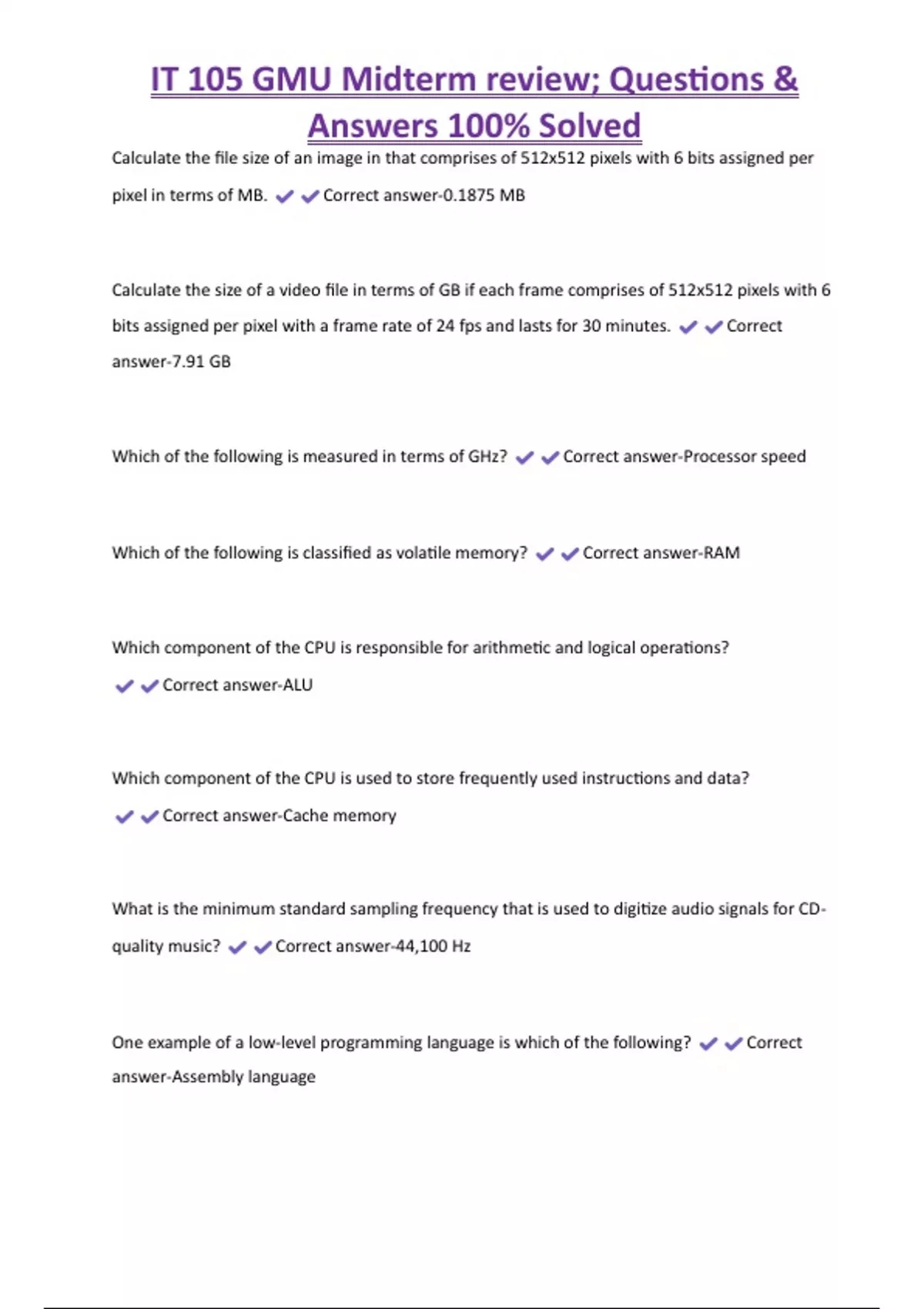 IT 105 GMU Midterm review; Questions & Answers 100% Solved

Calculate the file size of an image in that comprises of 512x512 pixels with 6 bits assigned per pixel in terms of MB. ✔✔Correct answer-0.1875 MB

Calculate the size of a video file in terms of GB if each frame comprises of 512x512 pixels with 6 bits assigned per pixel with a frame rate of 24 fps and lasts for 30 minutes. ✔✔Correct answer-7.91 GB

Which of the following is measured in terms of GHz? ✔✔Correct answer-Processor speed

Which of the following is classified as volatile memory? ✔✔Correct answer-RAM

Which component of the CPU is responsible for arithmetic and logical operations? ✔✔Correct answer-ALU

Which component of the CPU is used to store frequently used instructions and data? ✔✔Correct answer-Cache memory

What is the minimum standard sampling frequency that is used to digitize audio signals for CD-quality music? ✔✔Correct answer-44,100 Hz

One example of a low-level programming language is which of the following? ✔✔Correct answer-Assembly language